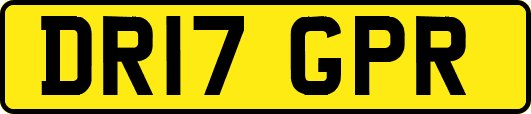 DR17 GPR